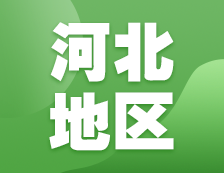 河北
地区